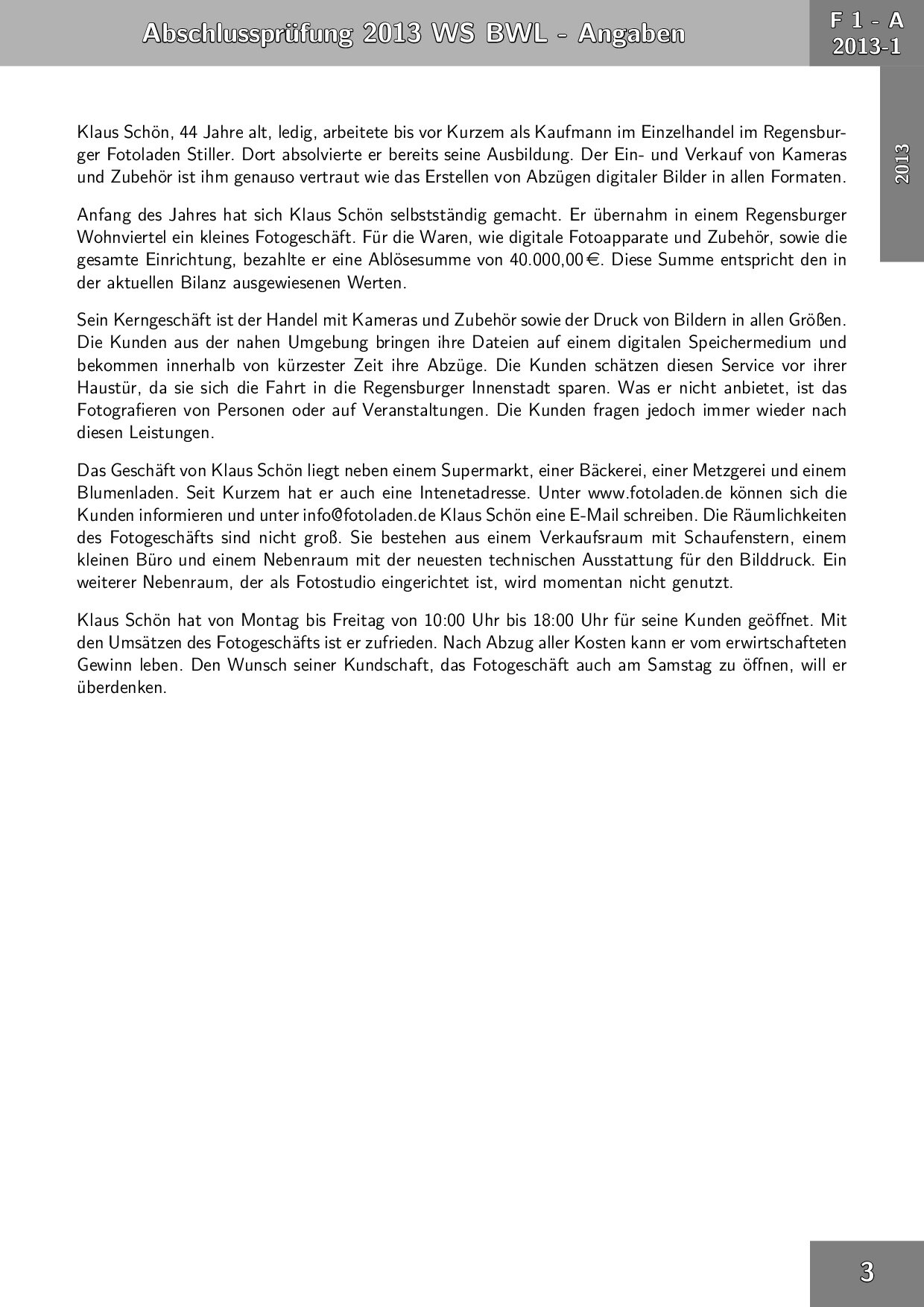 Abschlussprüfung 2013 WS BWL - Angaben

F 1 - A
2013-1

2013

Klaus Schön, 44 Jahre alt, ledig, arbeitete bis vor Kurzem als Kaufmann im Einzelhandel im Regensburger Fotoladen Stiller. Dort absolvierte er bereits seine Ausbildung. Der Ein- und Verkauf von Kameras und Zubehör ist ihm genauso vertraut wie das Erstellen von Abzügen digitaler Bilder in allen Formaten.

Anfang des Jahres hat sich Klaus Schön selbstständig gemacht. Er übernahm in einem Regensburger Wohnviertel ein kleines Fotogeschäft. Für die Waren, wie digitale Fotoapparate und Zubehör, sowie die gesamte Einrichtung, bezahlte er eine Ablösesumme von 40.000,00 €. Diese Summe entspricht den in der aktuellen Bilanz ausgewiesenen Werten.

Sein Kerngeschäft ist der Handel mit Kameras und Zubehör sowie der Druck von Bildern in allen Größen. Die Kunden aus der nahen Umgebung bringen ihre Dateien auf einem digitalen Speichermedium und bekommen innerhalb von kürzester Zeit ihre Abzüge. Die Kunden schätzen diesen Service vor ihrer Haustür, da sie sich die Fahrt in die Regensburger Innenstadt sparen. Was er nicht anbietet, ist das Fotografieren von Personen oder auf Veranstaltungen. Die Kunden fragen jedoch immer wieder nach diesen Leistungen.

Das Geschäft von Klaus Schön liegt neben einem Supermarkt, einer Bäckerei, einer Metzgerei und einem Blumenladen. Seit Kurzem hat er auch eine Intenetadresse. Unter www.fotoladen.de können sich die Kunden informieren und unter info@fotoladen.de Klaus Schön eine E-Mail schreiben. Die Räumlichkeiten des Fotogeschäfts sind nicht groß. Sie bestehen aus einem Verkaufsraum mit Schaufenstern, einem kleinen Büro und einem Nebenraum mit der neuesten technischen Ausstattung für den Bilddruck. Ein weiterer Nebenraum, der als Fotostudio eingerichtet ist, wird momentan nicht genutzt.

Klaus Schön hat von Montag bis Freitag von 10:00 Uhr bis 18:00 Uhr für seine Kunden geöffnet. Mit den Umsätzen des Fotogeschäfts ist er zufrieden. Nach Abzug aller Kosten kann er vom erwirtschafteten Gewinn leben. Den Wunsch seiner Kundschaft, das Fotogeschäft auch am Samstag zu öffnen, will er überdenken.

3